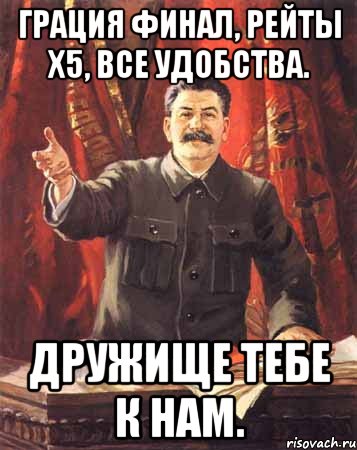 ГРАЦИЯ ФИНАЛ, РЕЙТЫ Х5, ВСЕ УДОБСТВА.

ДРУЖИЩЕ ТЕБЕ К НАМ.

risovach.ru